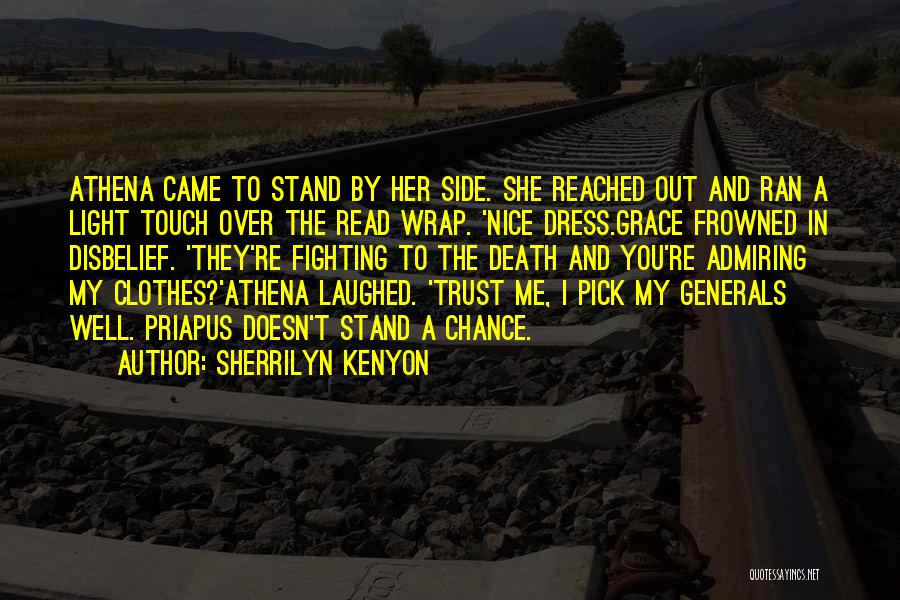 ATHENA CAME TO STAND BY HER SIDE. SHE REACHED OUT AND RAN A LIGHT TOUCH OVER THE READ WRAP. 'NICE DRESS.GRACE FROWNED IN DISBELIEF. 'THEY'RE FIGHTING TO THE DEATH AND YOU'RE ADMIRING MY CLOTHES?'ATHENA LAUGHED. 'TRUST ME, I PICK MY GENERALS WELL. PRIAPUS DOESN'T STAND A CHANCE.

AUTHOR: SHERRILYN KENYON

QUOTESSAYINGS.NET